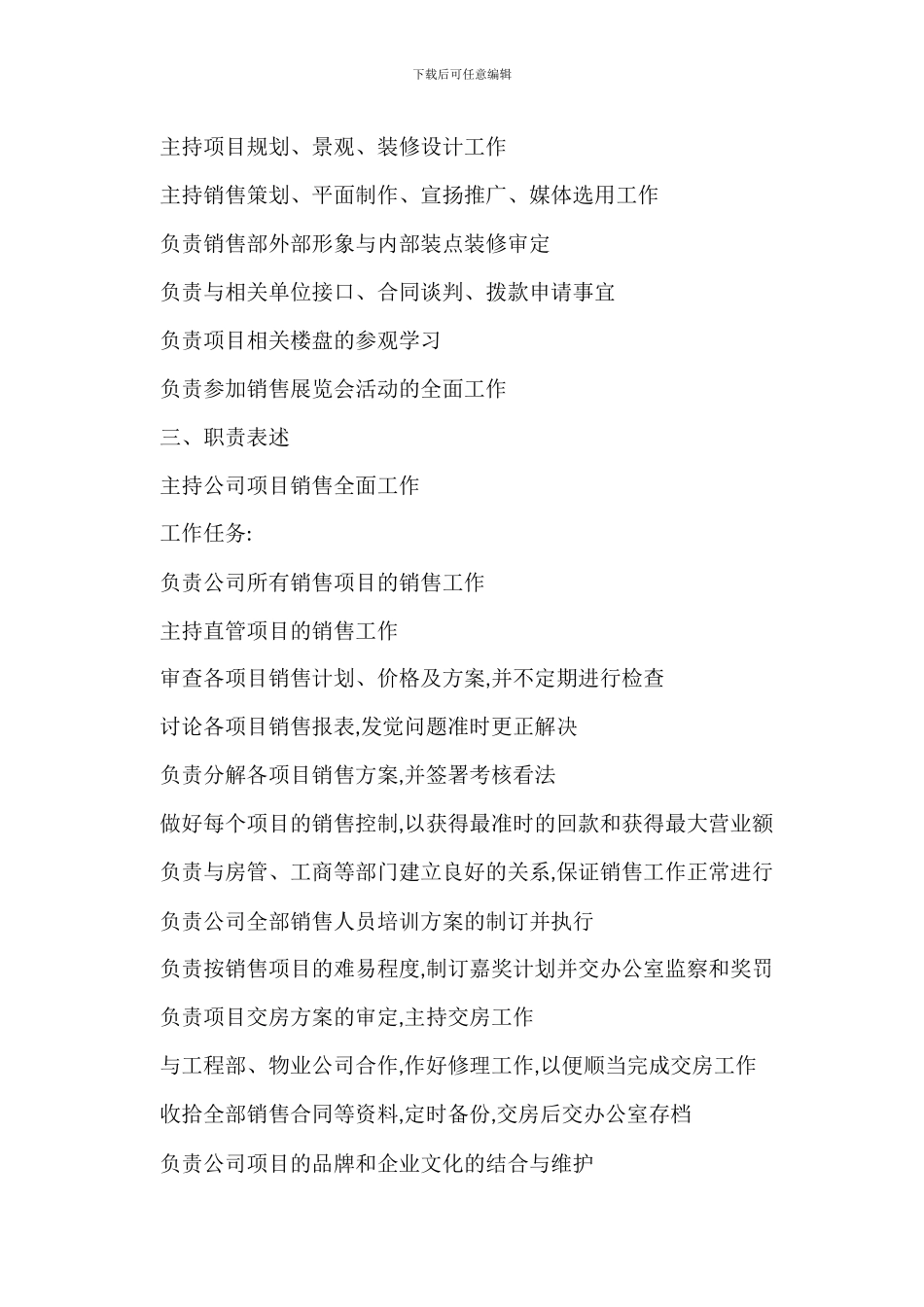 下载后可任意编辑

主持项目规划、景观、装修设计工作

主持销售策划、平面制作、宣扬推广、媒体选用工作

负责销售部外部形象与内部装点装修审定

负责与相关单位接口、合同谈判、拨款申请事宜

负责项目相关楼盘的参观学习

负责参加销售展览会活动的全面工作

三、职责表述

主持公司项目销售全面工作

工作任务:

负责公司所有销售项目的销售工作

主持直管项目的销售工作

审查各项目销售计划、价格及方案,并不定期进行检查

讨论各项目销售报表,发觉问题准时更正解决

负责分解各项目销售方案,并签署考核看法

做好每个项目的销售控制,以获得最准时的回款和获得最大营业额

负责与房管、工商等部门建立良好的关系,保证销售工作正常进行

负责公司全部销售人员培训方案的制订并执行

负责按销售项目的难易程度,制订嘉奖计划并交办公室监察和奖罚

负责项目交房方案的审定,主持交房工作

与工程部、物业公司合作,作好修理工作,以便顺当完成交房工作

收拾全部销售合同等资料,定时备份,交房后交办公室存档

负责公司项目的品牌和企业文化的结合与维护